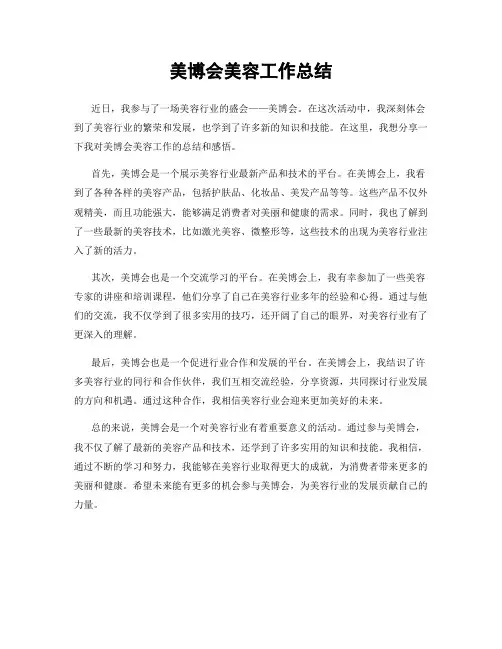 美博会美容工作总结

近日，我参与了一场美容行业的盛会——美博会。在这次活动中，我深刻体会到了美容行业的繁荣和发展，也学到了许多新的知识和技能。在这里，我想分享一下我对美博会美容工作的总结和感悟。

首先，美博会是一个展示美容行业最新产品和技术的平台。在美博会上，我看到了各种各样的美容产品，包括护肤品、化妆品、美发产品等等。这些产品不仅外观精美，而且功能强大，能够满足消费者对美丽和健康的需求。同时，我也了解到了一些最新的美容技术，比如激光美容、微整形等，这些技术的出现为美容行业注入了新的活力。

其次，美博会也是一个交流学习的平台。在美博会上，我有幸参加了一些美容专家的讲座和培训课程，他们分享了自己在美容行业多年的经验和心得。通过与他们的交流，我不仅学到了很多实用的技巧，还开阔了自己的眼界，对美容行业有了更深入的理解。

最后，美博会也是一个促进行业合作和发展的平台。在美博会上，我结识了许多美容行业的同行和合作伙伴，我们互相交流经验，分享资源，共同探讨行业发展的方向和机遇。通过这种合作，我相信美容行业会迎来更加美好的未来。

总的来说，美博会是一个对美容行业有着重要意义的活动。通过参与美博会，我不仅了解了最新的美容产品和技术，还学到了许多实用的知识和技能。我相信，通过不断的学习和努力，我能够在美容行业取得更大的成就，为消费者带来更多的美丽和健康。希望未来能有更多的机会参与美博会，为美容行业的发展贡献自己的力量。